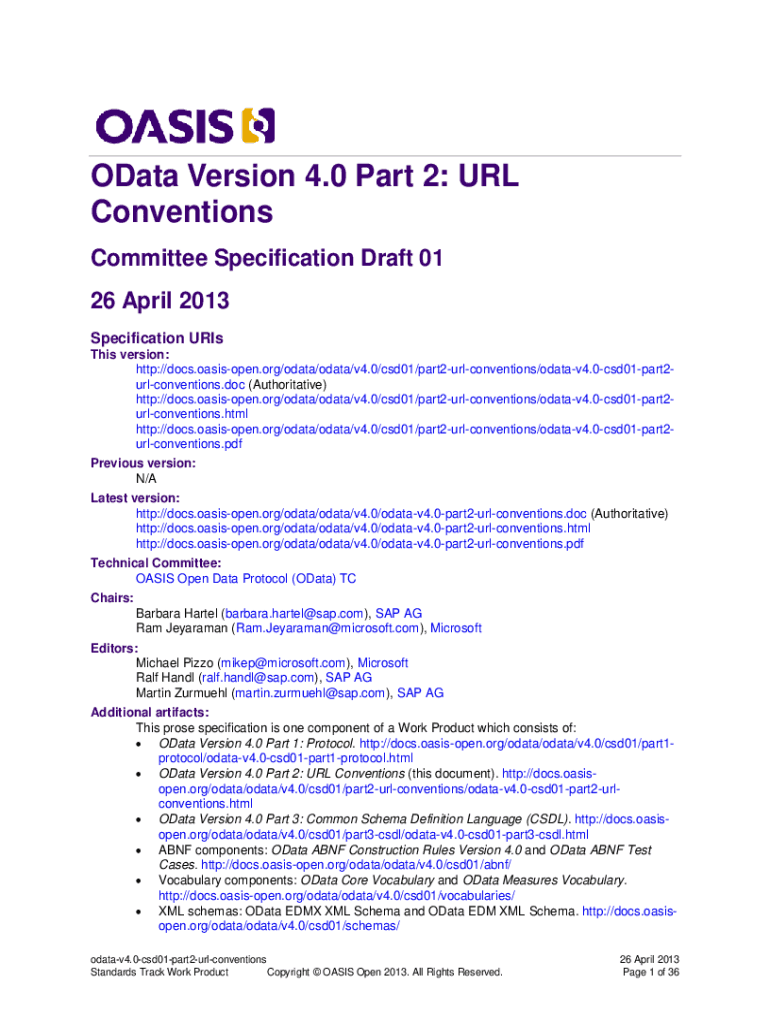 OASIS

OData Version 4.0 Part 2: URL Conventions

Committee Specification Draft 01

26 April 2013

Specification URIs

This version:

http://docs.oasis-open.org/odata/odata/v4.0/csd01/part2-url-conventions/odata-v4.0-csd01-part2-url-conventions.doc (Authoritative)
http://docs.oasis-open.org/odata/odata/v4.0/csd01/part2-url-conventions/odata-v4.0-csd01-part2-url-conventions.html
http://docs.oasis-open.org/odata/odata/v4.0/csd01/part2-url-conventions/odata-v4.0-csd01-part2-url-conventions.pdf

Previous version:

N/A

Latest version:

http://docs.oasis-open.org/odata/odata/v4.0/odata-v4.0-part2-url-conventions.doc (Authoritative)
http://docs.oasis-open.org/odata/odata/v4.0/odata-v4.0-part2-url-conventions.html
http://docs.oasis-open.org/odata/odata/v4.0/odata-v4.0-part2-url-conventions.pdf

Technical Committee:

OASIS Open Data Protocol (OData) TC

Chairs:

Barbara Hartel (barbara.hartel@sap.com), SAP AG
Ram Jeyaraman (Ram.Jeyaraman@microsoft.com), Microsoft

Editors:

Michael Pizzo (mikep@microsoft.com), Microsoft
Ralf Handl (ralf.handl@sap.com), SAP AG
Martin Zurmuehl (martin.zurmuehl@sap.com), SAP AG

Additional artifacts:

This prose specification is one component of a Work Product which consists of:

• OData Version 4.0 Part 1: Protocol. http://docs.oasis-open.org/odata/odata/v4.0/csd01/part1-protocol/odata-v4.0-csd01-part1-protocol.html
• OData Version 4.0 Part 2: URL Conventions (this document). http://docs.oasis-open.org/odata/odata/v4.0/csd01/part2-url-conventions/odata-v4.0-csd01-part2-url-conventions.html
• OData Version 4.0 Part 3: Common Schema Definition Language (CSDL). http://docs.oasis-open.org/odata/odata/v4.0/csd01/part3-csdl/odata-v4.0-csd01-part3-csdl.html
• ABNF components: OData ABNF Construction Rules Version 4.0 and OData ABNF Test Cases. http://docs.oasis-open.org/odata/odata/v4.0/csd01/abnf/
• Vocabulary components: OData Core Vocabulary and OData Measures Vocabulary. http://docs.oasis-open.org/odata/odata/v4.0/csd01/vocabularies/
• XML schemas: OData EDMX XML Schema and OData EDM XML Schema. http://docs.oasis-open.org/odata/odata/v4.0/csd01/schemas/

odata-v4.0-csd01-part2-url-conventions
Standards Track Work Product
Copyright © OASIS Open 2013. All Rights Reserved.
26 April 2013
Page 1 of 36